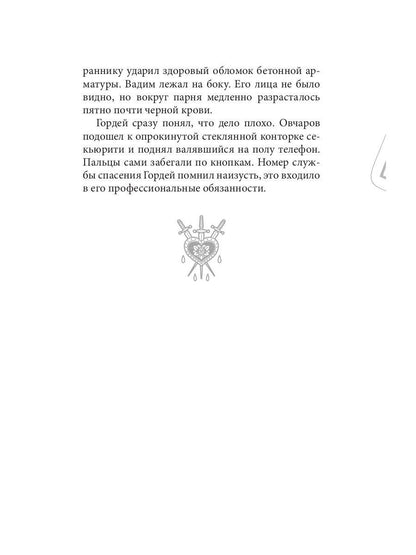 раннику ударил здоровый обломок бетонной арматуры. Вадим лежал на боку. Его лица не было видно, но вокруг парня медленно разрасталось пятно почти черной крови.

Гордей сразу понял, что дело плохо. Овчаров подошел к опрокинутой стеклянной конторке секьюрити и поднял валявшийся на полу телефон. Пальцы сами забегали по кнопкам. Номер службы спасения Гордей помнил наизусть, это входило в его профессиональные обязанности.